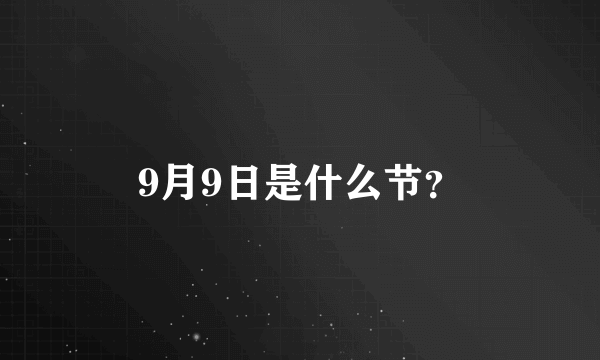 9月9日是什么节?